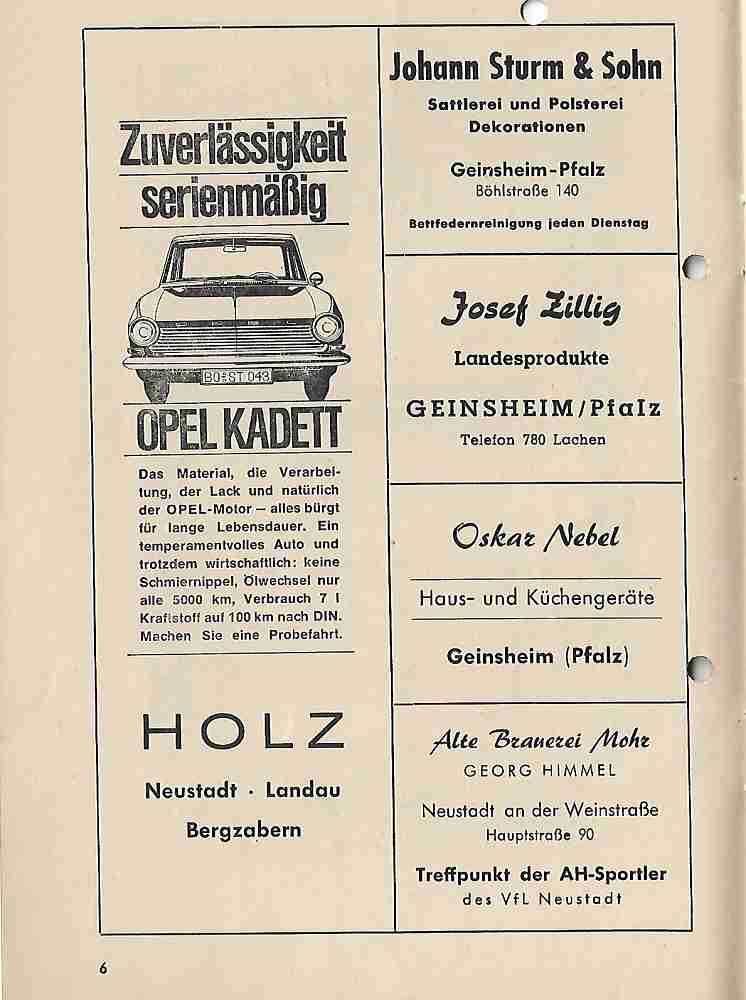 Zuverlässigkeit serienmäßig

BO-ST 043

OPEL KADETT

Das Material, die Verarbeitung, der Lack und natürlich der OPEL-Motor – alles bürgt für lange Lebensdauer. Ein temperamentvolles Auto und trotzdem wirtschaftlich: keine Schmiernippel, Ölwechsel nur alle 5000 km, Verbrauch 7 l Kraftstoff auf 100 km nach DIN. Machen Sie eine Probefahrt.

HOLZ

Neustadt · Landau

Bergzabern

Johann Sturm & Sohn

Sattlerei und Polsterei Dekorationen

Geinsheim-Pfalz
Böhlstraße 140

Bettfedernreinigung jeden Dienstag

Josef Zillig

Landesprodukte

GEINSHEIM/Pfalz

Telefon 780 Lachen

Oskar Nebel

Haus- und Küchengeräte

Geinsheim (Pfalz)

Alte Brauerei Mohr
GEORG HIMMEL

Neustadt an der Weinstraße
Hauptstraße 90

Treffpunkt der AH-Sportler
des VfL Neustadt

6